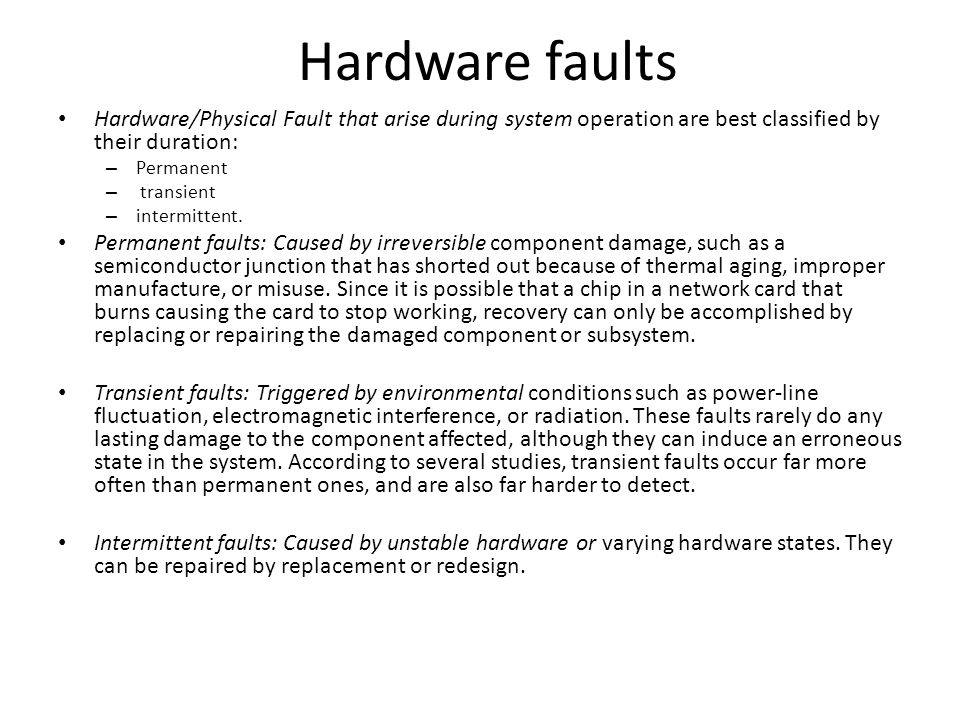 Hardware faults

• Hardware/Physical Fault that arise during system operation are best classified by their duration:
– Permanent
– transient
– intermittent.

• Permanent faults: Caused by irreversible component damage, such as a semiconductor junction that has shorted out because of thermal aging, improper manufacture, or misuse. Since it is possible that a chip in a network card that burns causing the card to stop working, recovery can only be accomplished by replacing or repairing the damaged component or subsystem.

• Transient faults: Triggered by environmental conditions such as power-line fluctuation, electromagnetic interference, or radiation. These faults rarely do any lasting damage to the component affected, although they can induce an erroneous state in the system. According to several studies, transient faults occur far more often than permanent ones, and are also far harder to detect.

• Intermittent faults: Caused by unstable hardware or varying hardware states. They can be repaired by replacement or redesign.